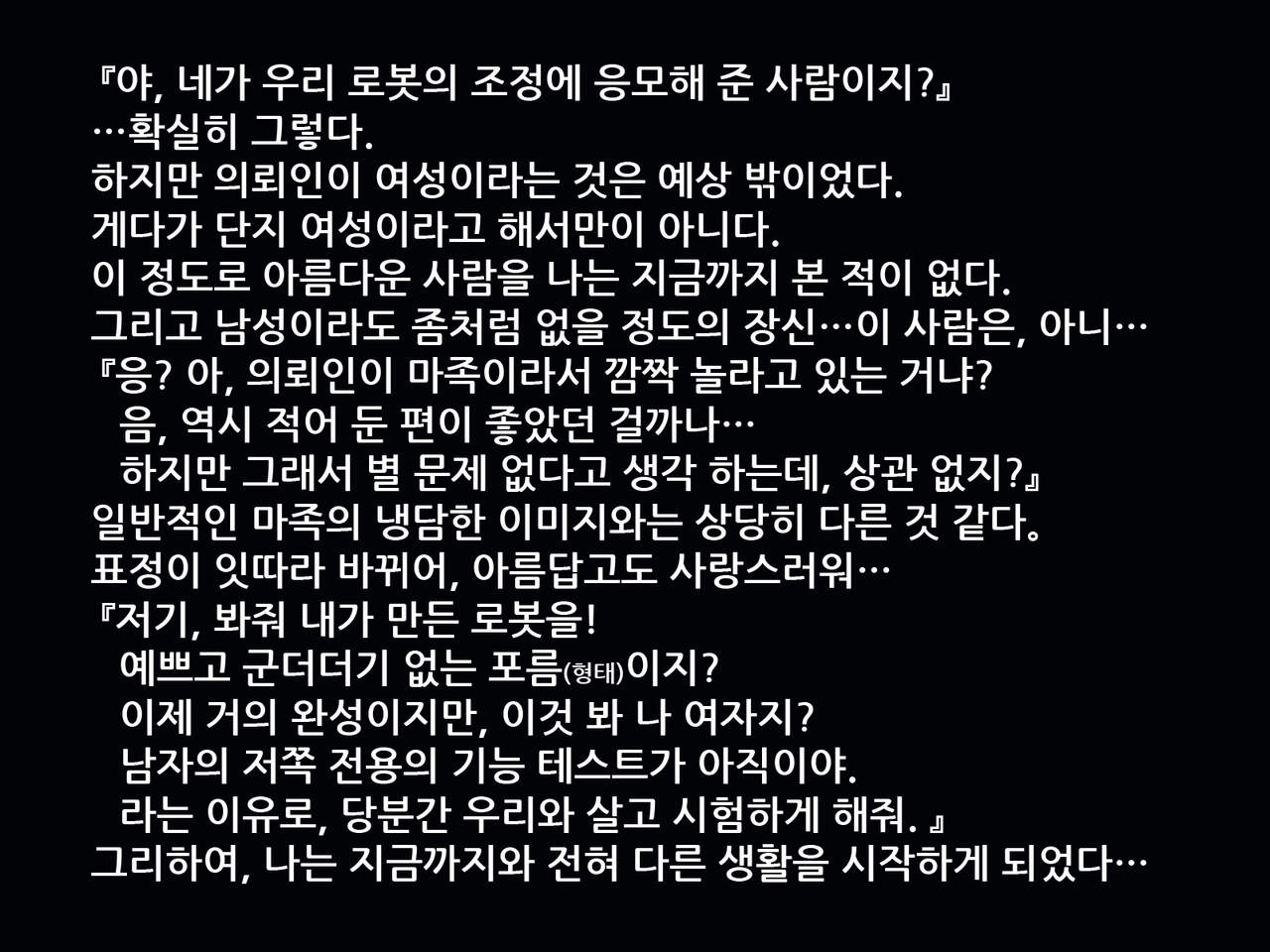 『야, 네가 우리 로봇의 조정에 응모해 준 사람이지?』
…확실히 그렇다.
하지만 의뢰인이 여성이라는 것은 예상 밖이었다.
게다가 단지 여성이라고 해서만이 아니다.
이 정도로 아름다운 사람을 나는 지금까지 본 적이 없다.
그리고 남성이라도 좀처럼 없을 정도의 장신…이 사람은, 아니…
『응? 아, 의뢰인이 마족이라서 깜짝 놀라고 있는 거냐?
음, 역시 적어 둔 편이 좋았던 걸까나…
하지만 그래서 별 문제 없다고 생각 하는데, 상관 없지?』
일반적인 마족의 냉담한 이미지와는 상당히 다른 것 같다。
표정이 잇따라 바뀌어, 아름답고도 사랑스러워…
『저기, 봐줘 내가 만든 로봇을!
예쁘고 군더더기 없는 포름(형태)이지?
이제 거의 완성이지만, 이것 봐 나 여자지?
남자의 저쪽 전용의 기능 테스트가 아직이야.
라는 이유로, 당분간 우리와 살고 시험하게 해줘. 』
그리하여, 나는 지금까지와 전혀 다른 생활을 시작하게 되었다…